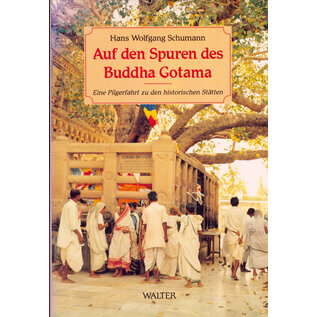 Hans Wolfgang Schumann

Auf den Spuren des Buddha Gotama

Eine Pilgerfahrt zu den historischen Stätten

WALTER